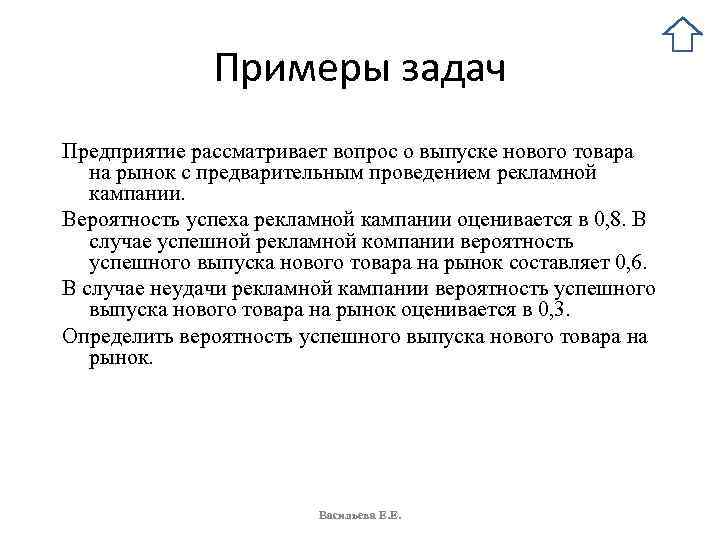 Примеры задач

Предприятие рассматривает вопрос о выпуске нового товара на рынок с предварительным проведением рекламной кампании.

Вероятность успеха рекламной кампании оценивается в 0,8. В случае успешной рекламной компании вероятность успешного выпуска нового товара на рынок составляет 0,6.

В случае неудачи рекламной кампании вероятность успешного выпуска нового товара на рынок оценивается в 0,3.

Определить вероятность успешного выпуска нового товара на рынок.

Васильева Е.Е.